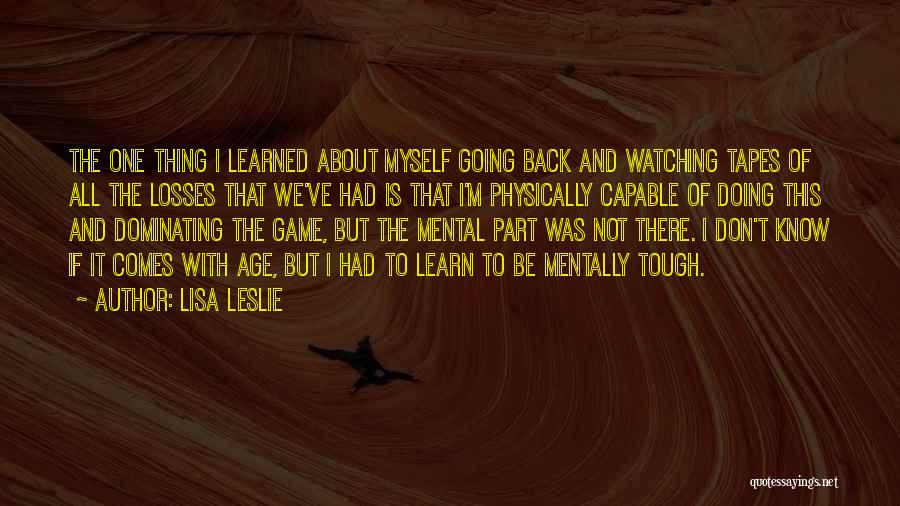 THE ONE THING I LEARNED ABOUT MYSELF GOING BACK AND WATCHING TAPES OF ALL THE LOSSES THAT WE'VE HAD IS THAT I'M PHYSICALLY CAPABLE OF DOING THIS AND DOMINATING THE GAME, BUT THE MENTAL PART WAS NOT THERE. I DON'T KNOW IF IT COMES WITH AGE, BUT I HAD TO LEARN TO BE MENTALLY TOUGH.

~ AUTHOR: LISA LESLIE

quotessayings.net